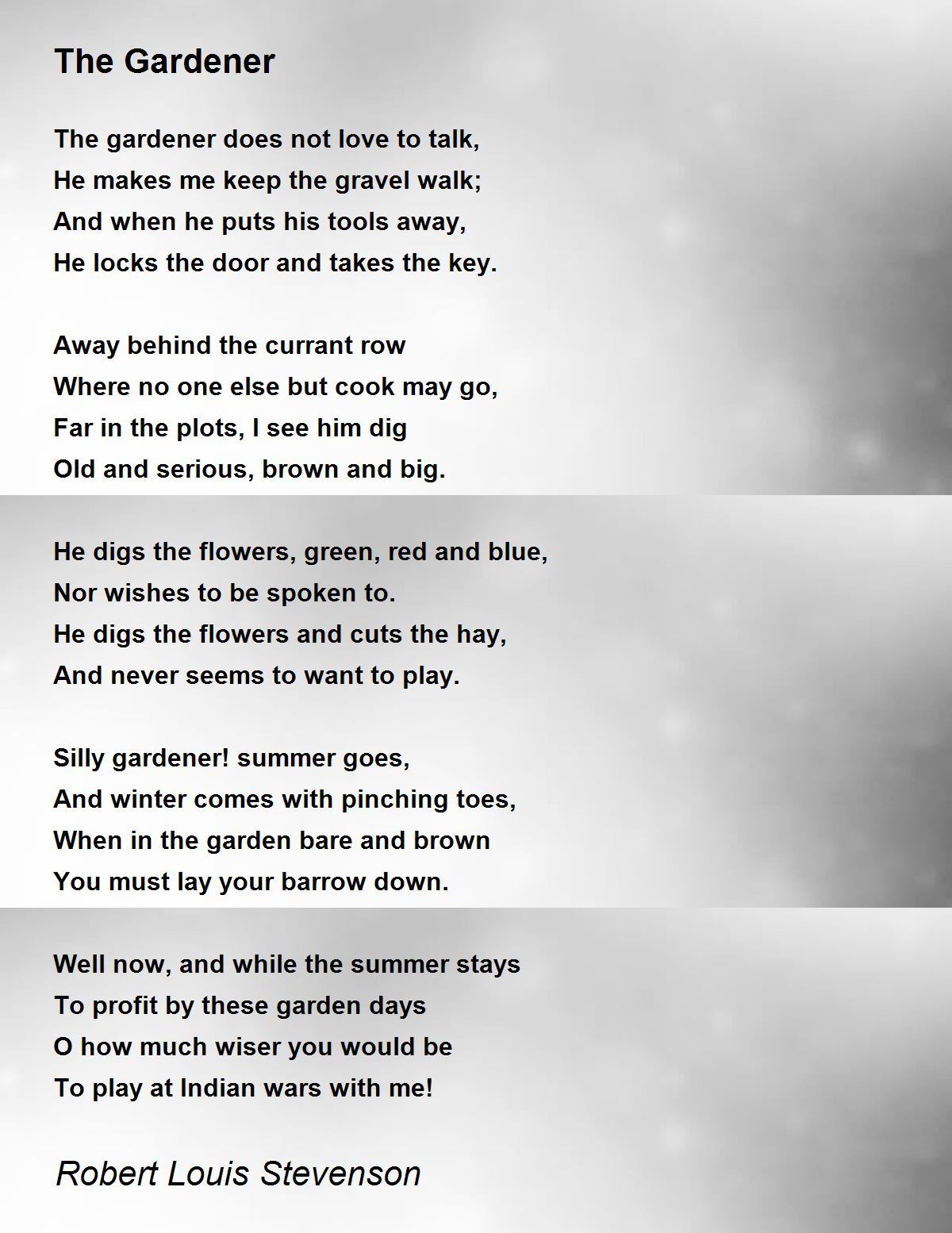 The Gardener

The gardener does not love to talk,
He makes me keep the gravel walk;
And when he puts his tools away,
He locks the door and takes the key.

Away behind the currant row
Where no one else but cook may go,
Far in the plots, I see him dig
Old and serious, brown and big.

He digs the flowers, green, red and blue,
Nor wishes to be spoken to.
He digs the flowers and cuts the hay,
And never seems to want to play.

Silly gardener! summer goes,
And winter comes with pinching toes,
When in the garden bare and brown
You must lay your barrow down.

Well now, and while the summer stays
To profit by these garden days
O how much wiser you would be
To play at Indian wars with me!

Robert Louis Stevenson